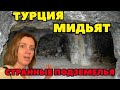 ТУРЦИЯ
МИДЬЯТ
СТРАННЫЕ ПОДЗЕМЕЛЬЯ